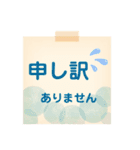 申し訳

ありません